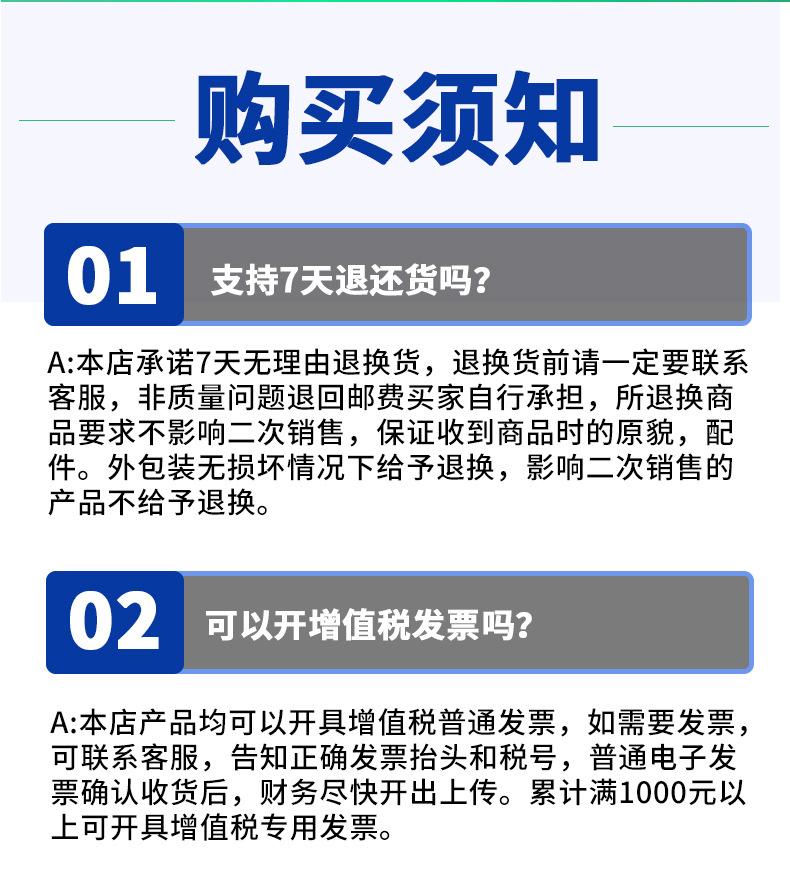 购买须知

01

支持7天退还货吗？

A:本店承诺7天无理由退换货，退换货前请一定要联系客服，非质量问题退回邮费买家自行承担，所退换商品要求不影响二次销售，保证收到商品时的原貌，配件。外包装无损坏情况下给予退换，影响二次销售的产品不给予退换。

02

可以开增值税发票吗？

A:本店产品均可以开具增值税普通发票，如需要发票，可联系客服，告知正确发票抬头和税号，普通电子发票确认收货后，财务尽快开出上传。累计满1000元以上可开具增值税专用发票。